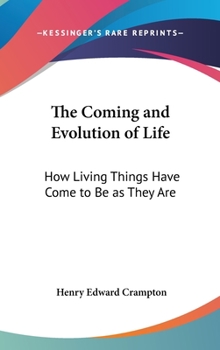 —KESSINGER'S RARE REPRINTS—

The Coming and Evolution of Life

How Living Things Have Come to Be as They Are

Henry Edward Crampton